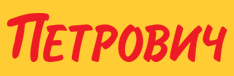 Петрович